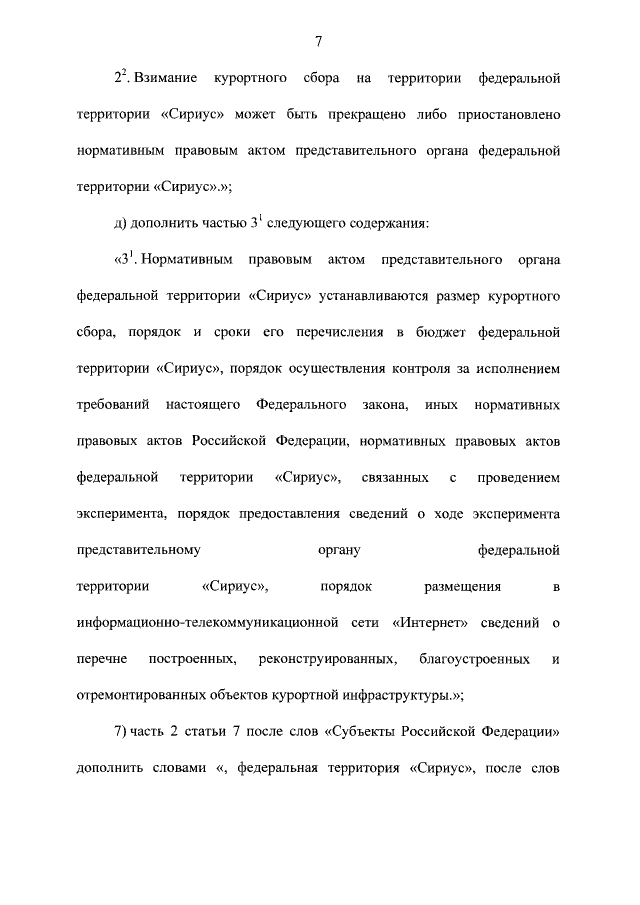 7

$2^2$. Взимание курортного сбора на территории федеральной территории «Сириус» может быть прекращено либо приостановлено нормативным правовым актом представительного органа федеральной территории «Сириус».»;

д) дополнить частью $3^1$ следующего содержания:

«$3^1$. Нормативным правовым актом представительного органа федеральной территории «Сириус» устанавливаются размер курортного сбора, порядок и сроки его перечисления в бюджет федеральной территории «Сириус», порядок осуществления контроля за исполнением требований настоящего Федерального закона, иных нормативных правовых актов Российской Федерации, нормативных правовых актов федеральной территории «Сириус», связанных с проведением эксперимента, порядок предоставления сведений о ходе эксперимента представительному органу федеральной территории «Сириус», порядок размещения в информационно-телекоммуникационной сети «Интернет» сведений о перечне построенных, реконструированных, благоустроенных и отремонтированных объектов курортной инфраструктуры.»;

7) часть 2 статьи 7 после слов «Субъекты Российской Федерации» дополнить словами «, федеральная территория «Сириус», после слов